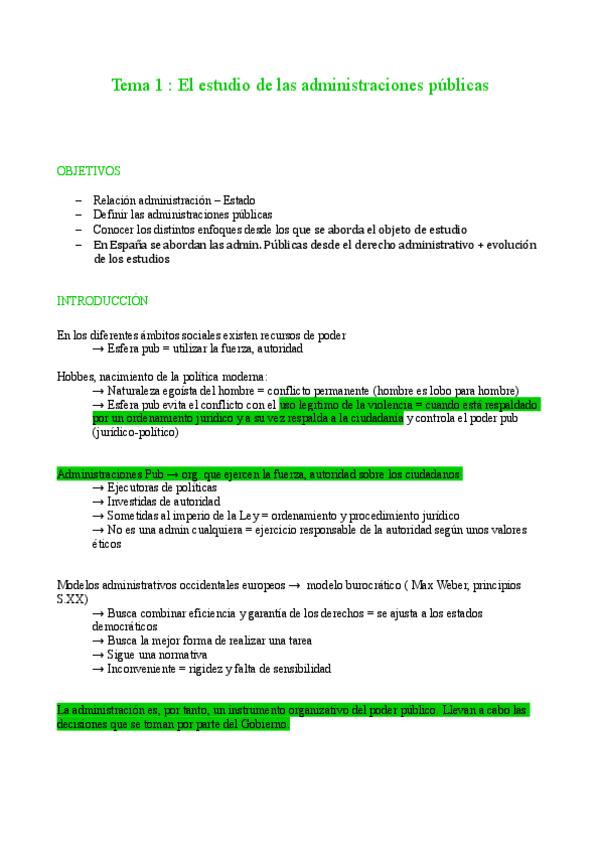 Tema 1 : El estudio de las administraciones públicas

OBJETIVOS

– Relación administración – Estado
– Definir las administraciones públicas
– Conocer los distintos enfoques desde los que se aborda el objeto de estudio
– En España se abordan las admin. Públicas desde el derecho administrativo + evolución de los estudios

INTRODUCCIÓN

En los diferentes ámbitos sociales existen recursos de poder
→ Esfera pub = utilizar la fuerza, autoridad

Hobbes, nacimiento de la política moderna:
→ Naturaleza egoísta del hombre = conflicto permanente (hombre es lobo para hombre)
→ Esfera pub evita el conflicto con el uso legítimo de la violencia = cuando está respaldado por un ordenamiento jurídico y a su vez respalda a la ciudadanía y controla el poder pub (jurídico-político)

Administraciones Pub → org. que ejercen la fuerza, autoridad sobre los ciudadanos
→ Ejecutoras de políticas
→ Investidas de autoridad
→ Sometidas al imperio de la Ley = ordenamiento y procedimiento jurídico
→ No es una admin cualquiera = ejercicio responsable de la autoridad según unos valores éticos

Modelos administrativos occidentales europeos → modelo burocrático ( Max Weber, principios S.XX)
→ Busca combinar eficiencia y garantía de los derechos = se ajusta a los estados democráticos
→ Busca la mejor forma de realizar una tarea
→ Sigue una normativa
→ Inconveniente = rigidez y falta de sensibilidad

La administración es, por tanto, un instrumento organizativo del poder público. Llevan a cabo las decisiones que se toman por parte del Gobierno.